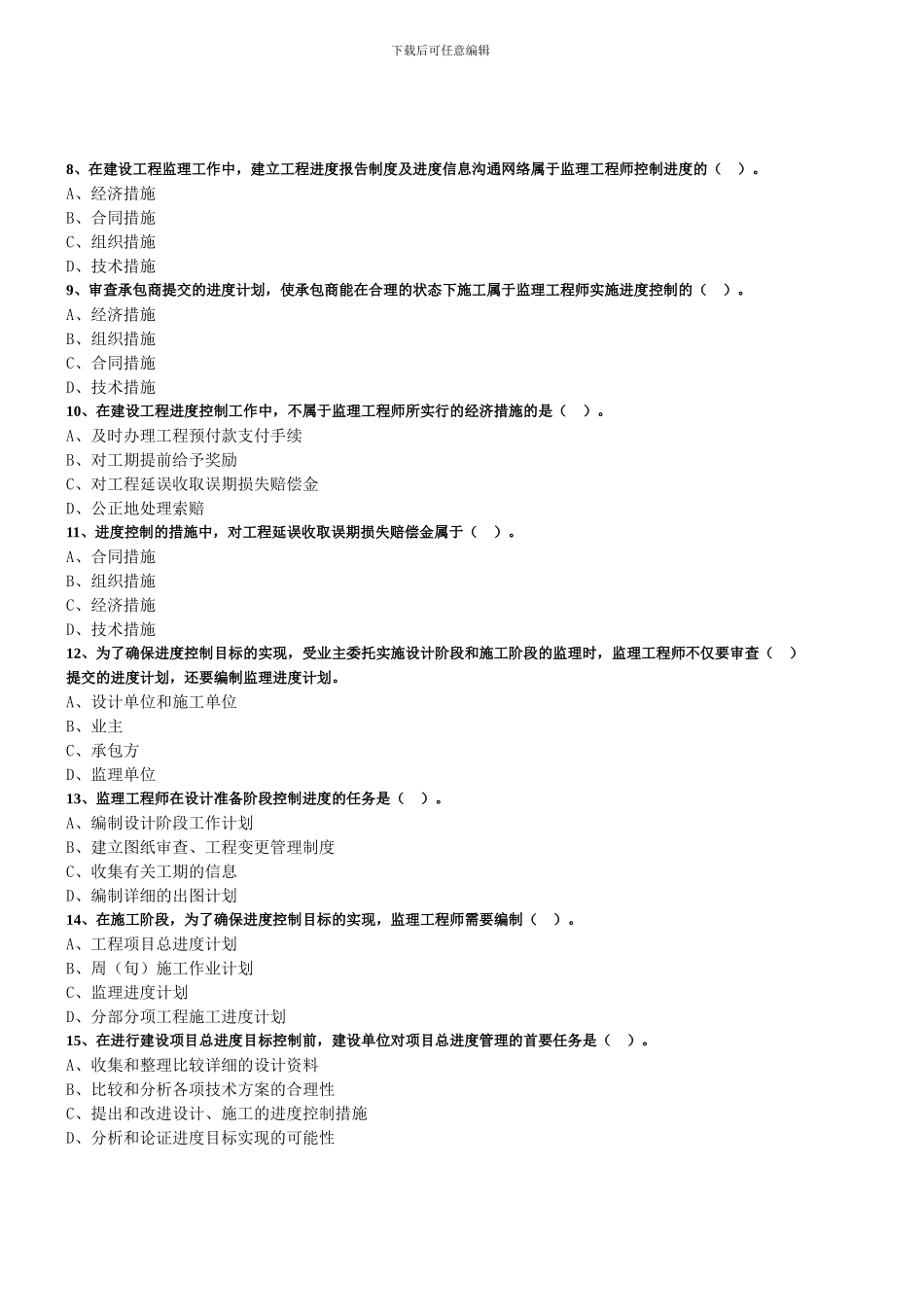 下载后可任意编辑

8、在建设工程监理工作中，建立工程进度报告制度及进度信息沟通网络属于监理工程师控制进度的（ ）。
A、经济措施
B、合同措施
C、组织措施
D、技术措施
9、审查承包商提交的进度计划，使承包商能在合理的状态下施工属于监理工程师实施进度控制的（ ）。
A、经济措施
B、组织措施
C、合同措施
D、技术措施
10、在建设工程进度控制工作中，不属于监理工程师所实行的经济措施的是（ ）。
A、及时办理工程预付款支付手续
B、对工期提前给予奖励
C、对工程延误收取误期损失赔偿金
D、公正地处理索赔
11、进度控制的措施中，对工程延误收取误期损失赔偿金属于（ ）。
A、合同措施
B、组织措施
C、经济措施
D、技术措施
12、为了确保进度控制目标的实现，受业主委托实施设计阶段和施工阶段的监理时，监理工程师不仅要审查（ ）提交的进度计划，还要编制监理进度计划。
A、设计单位和施工单位
B、业主
C、承包方
D、监理单位
13、监理工程师在设计准备阶段控制进度的任务是（ ）。
A、编制设计阶段工作计划
B、建立图纸审查、工程变更管理制度
C、收集有关工期的信息
D、编制详细的出图计划
14、在施工阶段，为了确保进度控制目标的实现，监理工程师需要编制（ ）。
A、工程项目总进度计划
B、周（旬）施工作业计划
C、监理进度计划
D、分部分项工程施工进度计划
15、在进行建设项目总进度目标控制前，建设单位对项目总进度管理的首要任务是（ ）。
A、收集和整理比较详细的设计资料
B、比较和分析各项技术方案的合理性
C、提出和改进设计、施工的进度控制措施
D、分析和论证进度目标实现的可能性